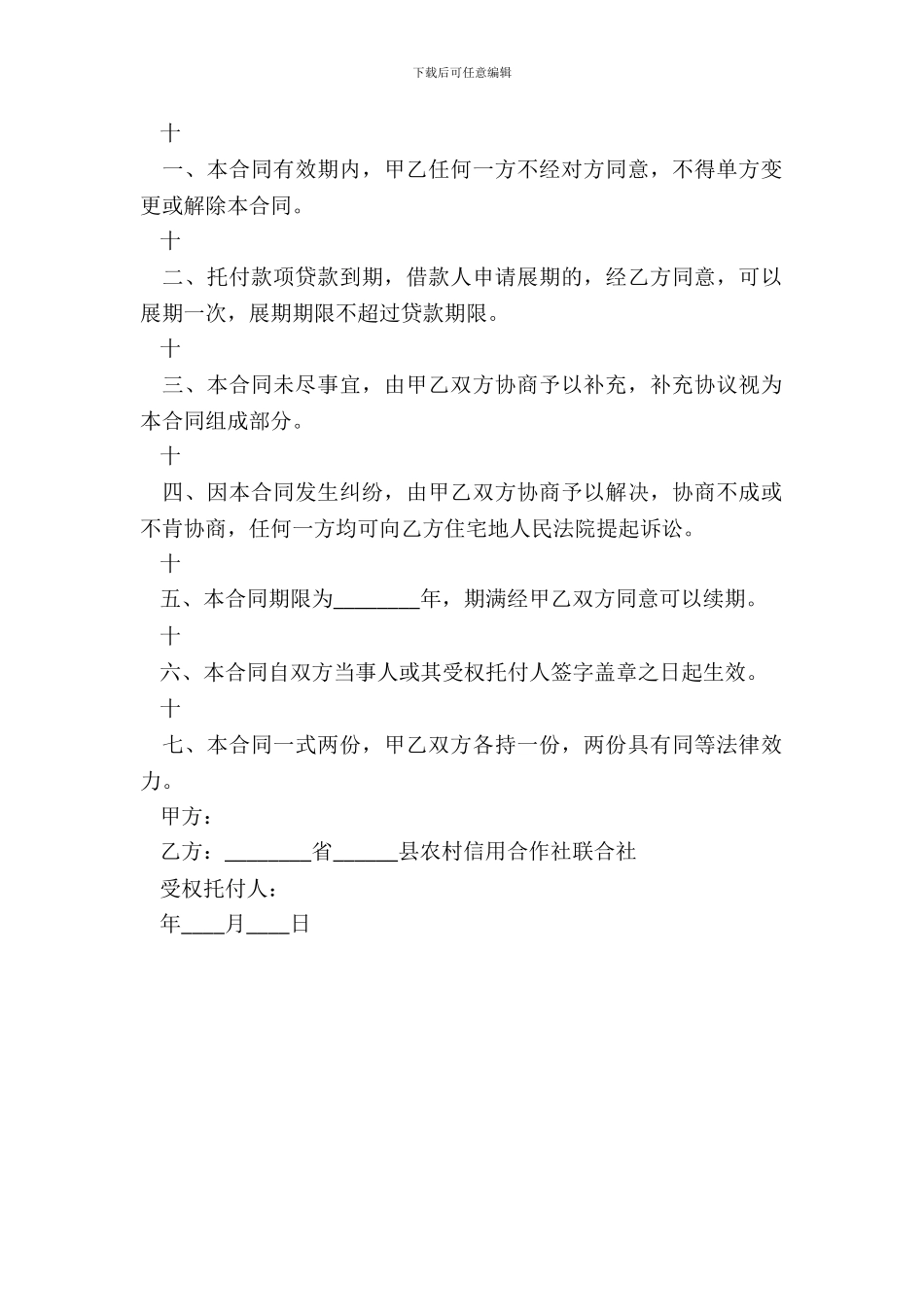 下载后可任意编辑

十

一、本合同有效期内，甲乙任何一方不经对方同意，不得单方变更或解除本合同。

十

二、托付款项贷款到期，借款人申请展期的，经乙方同意，可以展期一次，展期期限不超过贷款期限。

十

三、本合同未尽事宜，由甲乙双方协商予以补充，补充协议视为本合同组成部分。

十

四、因本合同发生纠纷，由甲乙双方协商予以解决，协商不成或不肯协商，任何一方均可向乙方住宅地人民法院提起诉讼。

十

五、本合同期限为________年，期满经甲乙双方同意可以续期。

十

六、本合同自双方当事人或其受权托付人签字盖章之日起生效。

十

七、本合同一式两份，甲乙双方各持一份，两份具有同等法律效力。

甲方：

乙方：________省______县农村信用合作社联合社

受权托付人：

年____月____日